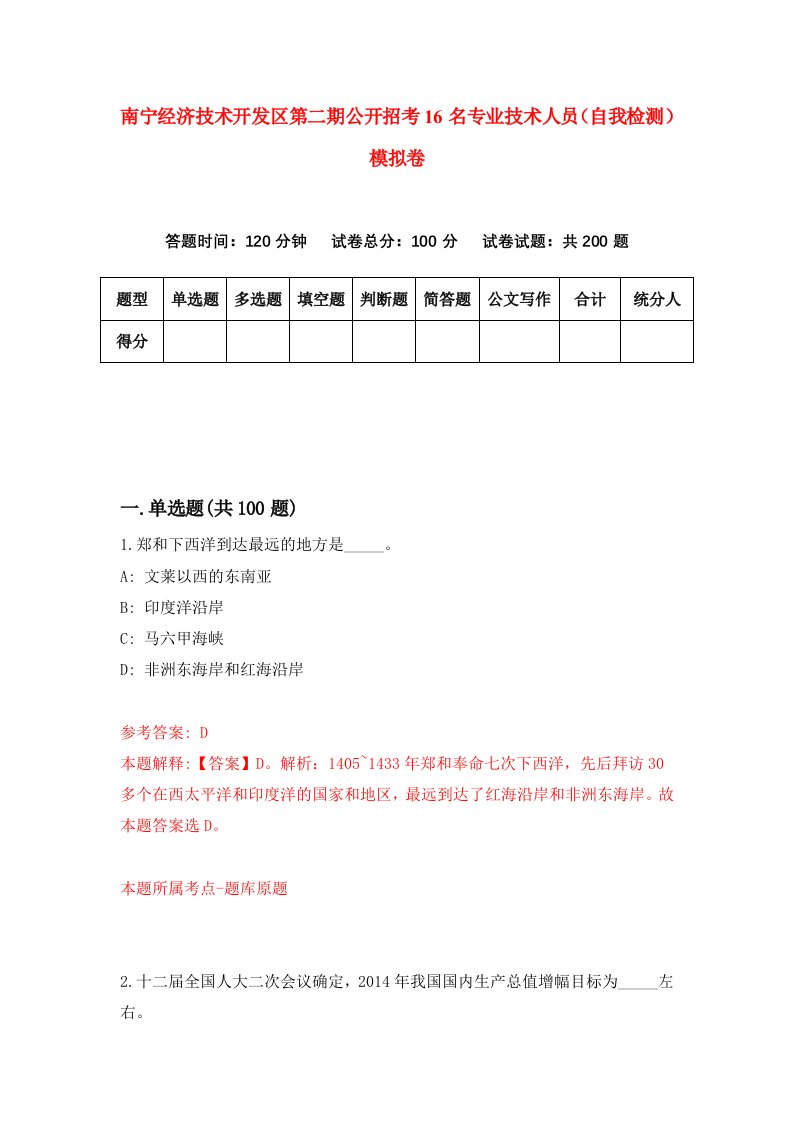 南宁经济技术开发区第二期公开招考16名专业技术人员（自我检测）模拟卷

答题时间：120分钟　试卷总分：100分　试卷试题：共200题

| 题型 | 单选题 | 多选题 | 填空题 | 判断题 | 简答题 | 公文写作 | 合计 | 统分人 |
|---|---|---|---|---|---|---|---|---|
| 得分 | | | | | | | | |

一.单选题(共100题)

1.郑和下西洋到达最远的地方是_____。

A: 文莱以西的东南亚

B: 印度洋沿岸

C: 马六甲海峡

D: 非洲东海岸和红海沿岸

参考答案: D

本题解释:【答案】D。解析：1405~1433年郑和奉命七次下西洋，先后拜访30多个在西太平洋和印度洋的国家和地区，最远到达了红海沿岸和非洲东海岸。故本题答案选D。

本题所属考点-题库原题

2.十二届全国人大二次会议确定，2014年我国国内生产总值增幅目标为_____左右。